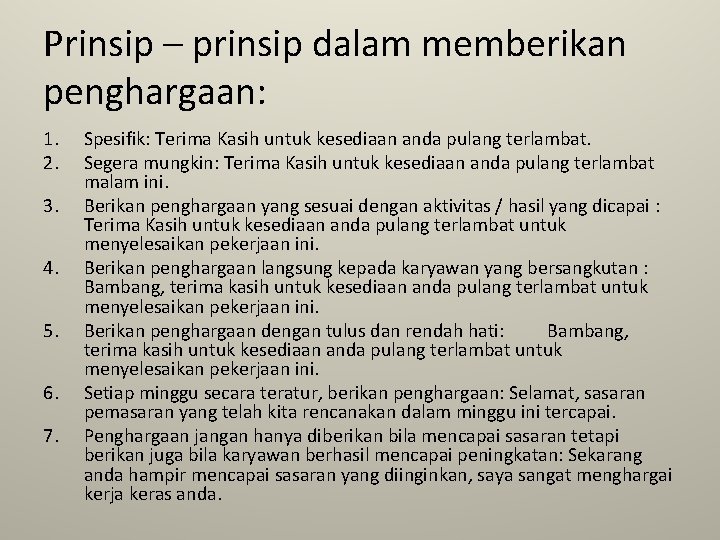 Prinsip – prinsip dalam memberikan penghargaan:

1. Spesifik: Terima Kasih untuk kesediaan anda pulang terlambat.
2. Segera mungkin: Terima Kasih untuk kesediaan anda pulang terlambat malam ini.
3. Berikan penghargaan yang sesuai dengan aktivitas / hasil yang dicapai : Terima Kasih untuk kesediaan anda pulang terlambat untuk menyelesaikan pekerjaan ini.
4. Berikan penghargaan langsung kepada karyawan yang bersangkutan : Bambang, terima kasih untuk kesediaan anda pulang terlambat untuk menyelesaikan pekerjaan ini.
5. Berikan penghargaan dengan tulus dan rendah hati: Bambang, terima kasih untuk kesediaan anda pulang terlambat untuk menyelesaikan pekerjaan ini.
6. Setiap minggu secara teratur, berikan penghargaan: Selamat, sasaran pemasaran yang telah kita rencanakan dalam minggu ini tercapai.
7. Penghargaan jangan hanya diberikan bila mencapai sasaran tetapi berikan juga bila karyawan berhasil mencapai peningkatan: Sekarang anda hampir mencapai sasaran yang diinginkan, saya sangat menghargai kerja keras anda.